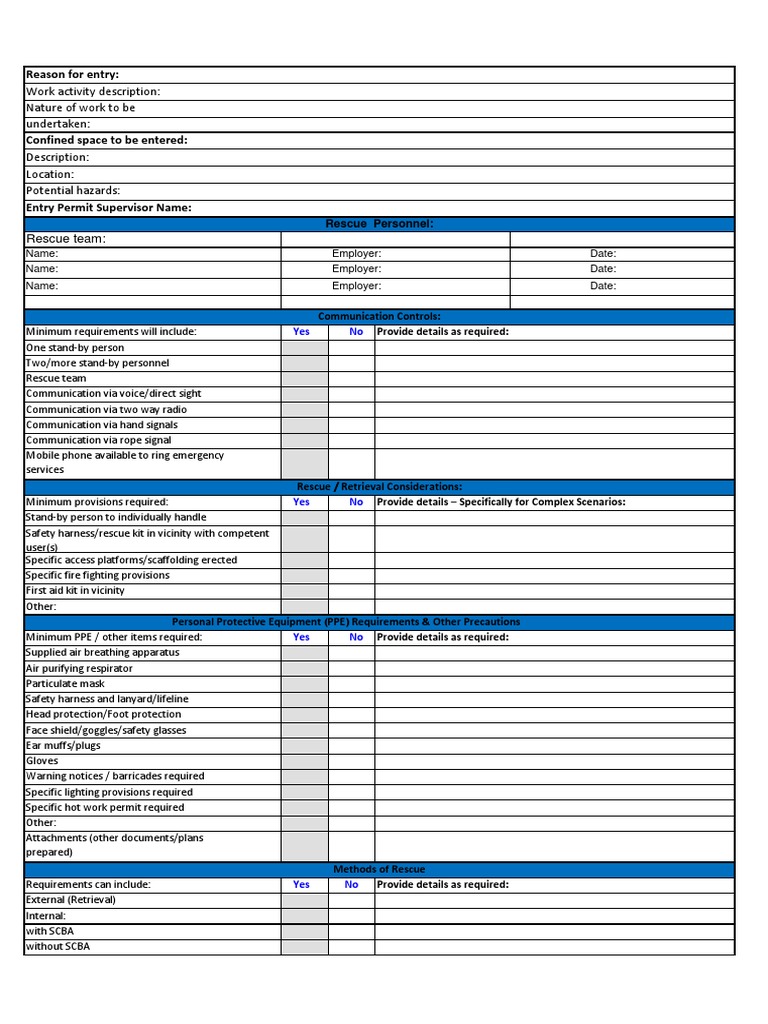 Reason for entry:
Work activity description:
Nature of work to be undertaken:
Confined space to be entered:
Description:
Location:
Potential hazards:
Entry Permit Supervisor Name:

Rescue Personnel:

| Rescue team: | | |
|---|---|---|
| Name: | Employer: | Date: |
| Name: | Employer: | Date: |
| Name: | Employer: | Date: |
| | | |

Communication Controls:

| Minimum requirements will include: | Yes | No | Provide details as required: |
|---|---|---|---|
| One stand-by person | | | |
| Two/more stand-by personnel | | | |
| Rescue team | | | |
| Communication via voice/direct sight | | | |
| Communication via two way radio | | | |
| Communication via hand signals | | | |
| Communication via rope signal | | | |
| Mobile phone available to ring emergency services | | | |

Rescue / Retrieval Considerations:

| Minimum provisions required: | Yes | No | Provide details – Specifically for Complex Scenarios: |
|---|---|---|---|
| Stand-by person to individually handle | | | |
| Safety harness/rescue kit in vicinity with competent user(s) | | | |
| Specific access platforms/scaffolding erected | | | |
| Specific fire fighting provisions | | | |
| First aid kit in vicinity | | | |
| Other: | | | |

Personal Protective Equipment (PPE) Requirements & Other Precautions

| Minimum PPE / other items required: | Yes | No | Provide details as required: |
|---|---|---|---|
| Supplied air breathing apparatus | | | |
| Air purifying respirator | | | |
| Particulate mask | | | |
| Safety harness and lanyard/lifeline | | | |
| Head protection/Foot protection | | | |
| Face shield/goggles/safety glasses | | | |
| Ear muffs/plugs | | | |
| Gloves | | | |
| Warning notices / barricades required | | | |
| Specific lighting provisions required | | | |
| Specific hot work permit required | | | |
| Other: | | | |
| Attachments (other documents/plans prepared) | | | |

Methods of Rescue

| Requirements can include: | Yes | No | Provide details as required: |
|---|---|---|---|
| External (Retrieval) | | | |
| Internal: | | | |
| with SCBA | | | |
| without SCBA | | | |